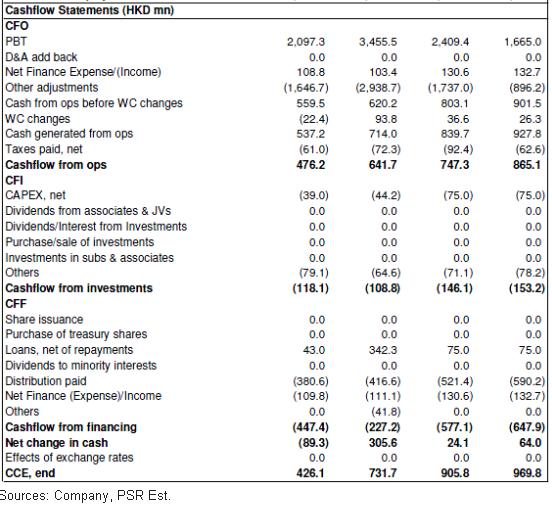 | Cashflow Statements (HKD mn) | | | | |
|---|---|---|---|---|
| **CFO** | | | | |
| PBT | 2,097.3 | 3,455.5 | 2,409.4 | 1,665.0 |
| D&A add back | 0.0 | 0.0 | 0.0 | 0.0 |
| Net Finance Expense/(Income) | 108.8 | 103.4 | 130.6 | 132.7 |
| Other adjustments | (1,646.7) | (2,938.7) | (1,737.0) | (896.2) |
| Cash from ops before WC changes | 559.5 | 620.2 | 803.1 | 901.5 |
| WC changes | (22.4) | 93.8 | 36.6 | 26.3 |
| Cash generated from ops | 537.2 | 714.0 | 839.7 | 927.8 |
| Taxes paid, net | (61.0) | (72.3) | (92.4) | (62.6) |
| **Cashflow from ops** | **476.2** | **641.7** | **747.3** | **865.1** |
| **CFI** | | | | |
| CAPEX, net | (39.0) | (44.2) | (75.0) | (75.0) |
| Dividends from associates & JVs | 0.0 | 0.0 | 0.0 | 0.0 |
| Dividends/Interest from Investments | 0.0 | 0.0 | 0.0 | 0.0 |
| Purchase/sale of investments | 0.0 | 0.0 | 0.0 | 0.0 |
| Investments in subs & associates | 0.0 | 0.0 | 0.0 | 0.0 |
| Others | (79.1) | (64.6) | (71.1) | (78.2) |
| **Cashflow from investments** | **(118.1)** | **(108.8)** | **(146.1)** | **(153.2)** |
| **CFF** | | | | |
| Share issuance | 0.0 | 0.0 | 0.0 | 0.0 |
| Purchase of treasury shares | 0.0 | 0.0 | 0.0 | 0.0 |
| Loans, net of repayments | 43.0 | 342.3 | 75.0 | 75.0 |
| Dividends to minority interests | 0.0 | 0.0 | 0.0 | 0.0 |
| Distribution paid | (380.6) | (416.6) | (521.4) | (590.2) |
| Net Finance (Expense)/Income | (109.8) | (111.1) | (130.6) | (132.7) |
| Others | 0.0 | (41.8) | 0.0 | 0.0 |
| **Cashflow from financing** | **(447.4)** | **(227.2)** | **(577.1)** | **(647.9)** |
| **Net change in cash** | **(89.3)** | **305.6** | **24.1** | **64.0** |
| Effects of exchange rates | 0.0 | 0.0 | 0.0 | 0.0 |
| **CCE, end** | **426.1** | **731.7** | **905.8** | **969.8** |

Sources: Company, PSR Est.